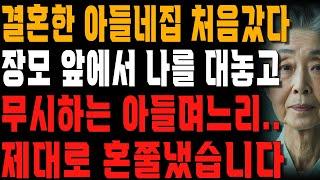 결혼한 아들네집 처음갔다
장모 앞에서 나를 대놓고
무시하는 아들며느리..
제대로 혼쭐냈습니다